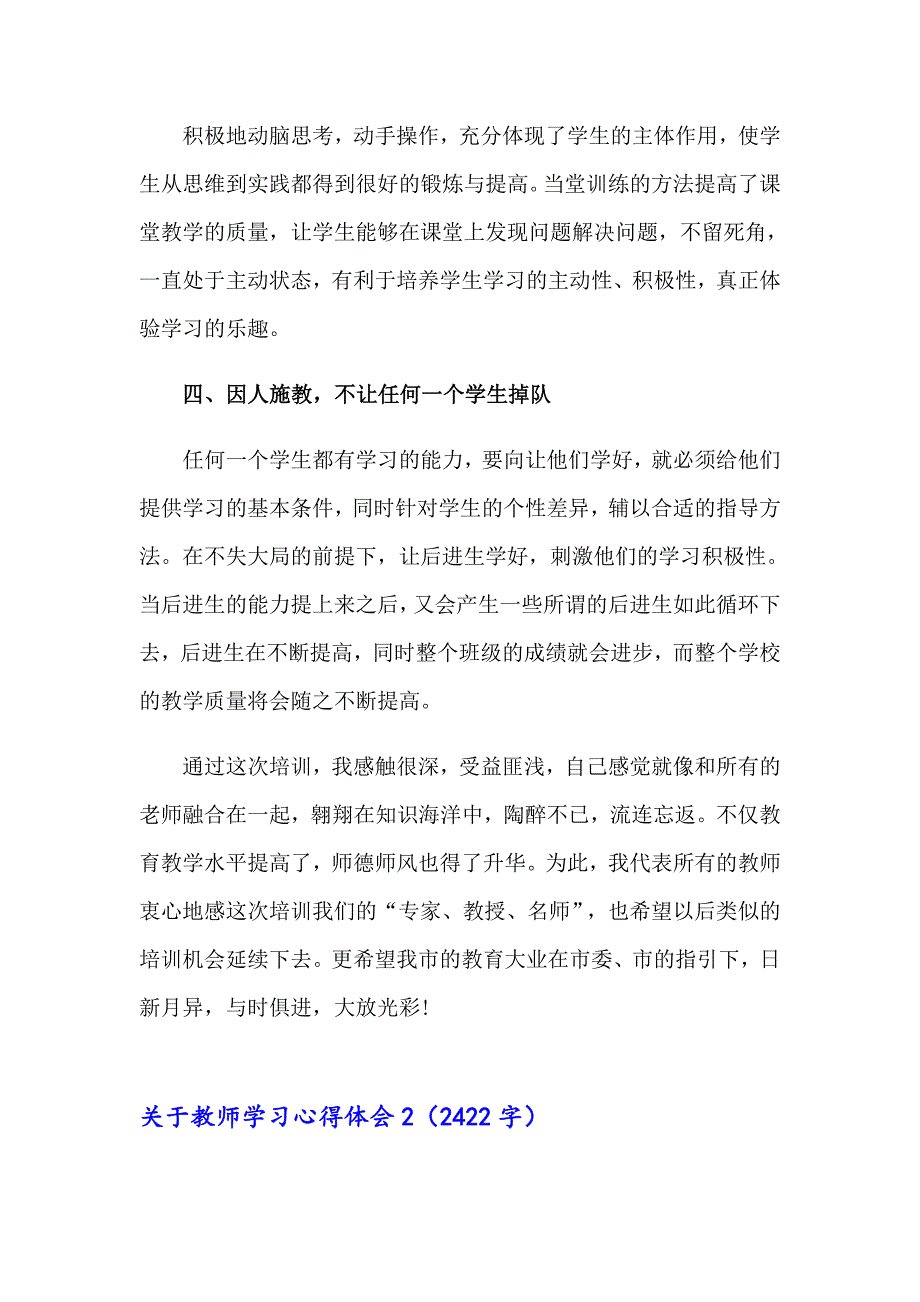 积极地动脑思考，动手操作，充分体现了学生的主体作用，使学生从思维到实践都得到很好的锻炼与提高。当堂训练的方法提高了课堂教学的质量，让学生能够在课堂上发现问题解决问题，不留死角，一直处于主动状态，有利于培养学生学习的主动性、积极性，真正体验学习的乐趣。

四、因人施教，不让任何一个学生掉队

任何一个学生都有学习的能力，要向让他们学好，就必须给他们提供学习的基本条件，同时针对学生的个性差异，辅以合适的指导方法。在不失大局的前提下，让后进生学好，刺激他们的学习积极性。当后进生的能力提上来之后，又会产生一些所谓的后进生如此循环下去，后进生在不断提高，同时整个班级的成绩就会进步，而整个学校的教学质量将会随之不断提高。

通过这次培训，我感触很深，受益匪浅，自己感觉就像和所有的老师融合在一起，翱翔在知识海洋中，陶醉不已，流连忘返。不仅教育教学水平提高了，师德师风也得了升华。为此，我代表所有的教师衷心地感这次培训我们的“专家、教授、名师”，也希望以后类似的培训机会延续下去。更希望我市的教育大业在市委、市的指引下，日新月异，与时俱进，大放光彩!

关于教师学习心得体会 2（2422 字）